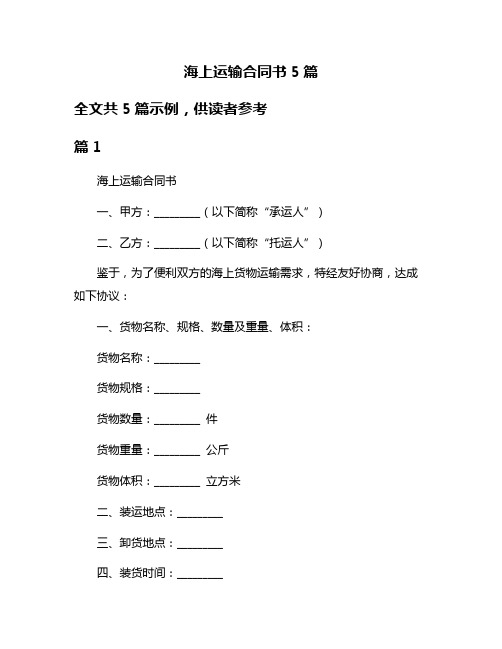 海上运输合同书 5 篇

全文共 5 篇示例，供读者参考

篇 1

海上运输合同书

一、甲方：________（以下简称“承运人”）

二、乙方：________（以下简称“托运人”）

鉴于，为了便利双方的海上货物运输需求，特经友好协商，达成如下协议：

一、货物名称、规格、数量及重量、体积：

货物名称：________

货物规格：________

货物数量：________ 件

货物重量：________ 公斤

货物体积：________ 立方米

二、装运地点：________

三、卸货地点：________

四、装货时间：________